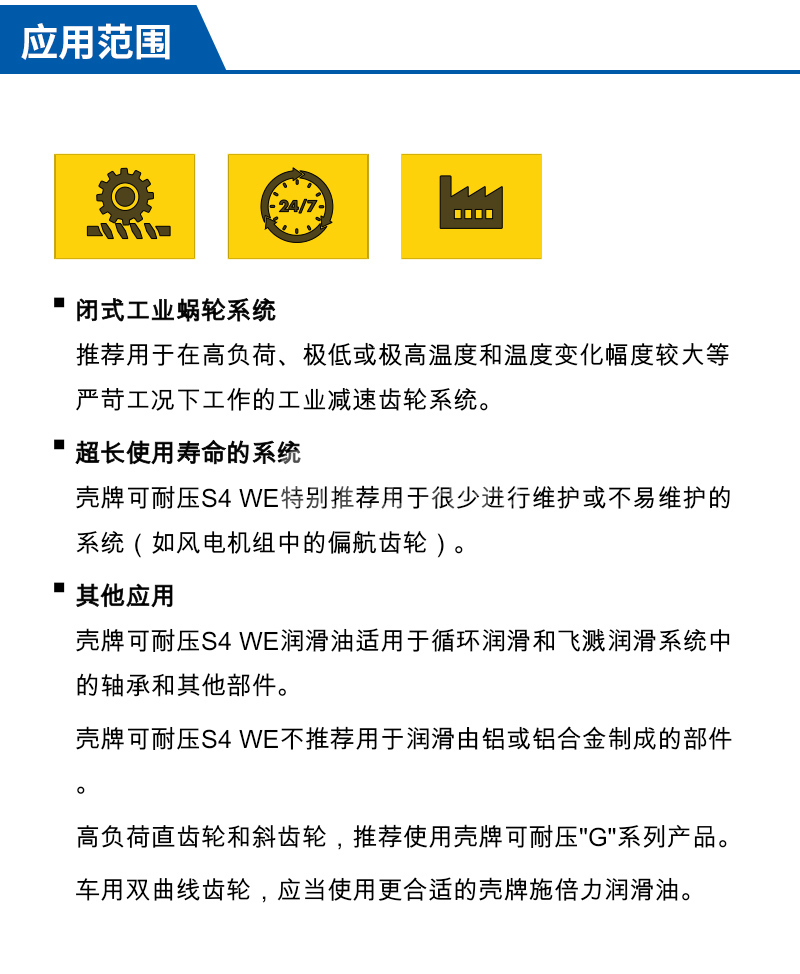 应用范围

24/7

▪ 闭式工业蜗轮系统
推荐用于在高负荷、极低或极高温度和温度变化幅度较大等严苛工况下工作的工业减速齿轮系统。

▪ 超长使用寿命的系统
壳牌可耐压S4 WE特别推荐用于很少进行维护或不易维护的系统（如风电机组中的偏航齿轮）。

▪ 其他应用
壳牌可耐压S4 WE润滑油适用于循环润滑和飞溅润滑系统中的轴承和其他部件。

壳牌可耐压S4 WE不推荐用于润滑由铝或铝合金制成的部件。

高负荷直齿轮和斜齿轮，推荐使用壳牌可耐压"G"系列产品。

车用双曲线齿轮，应当使用更合适的壳牌施倍力润滑油。